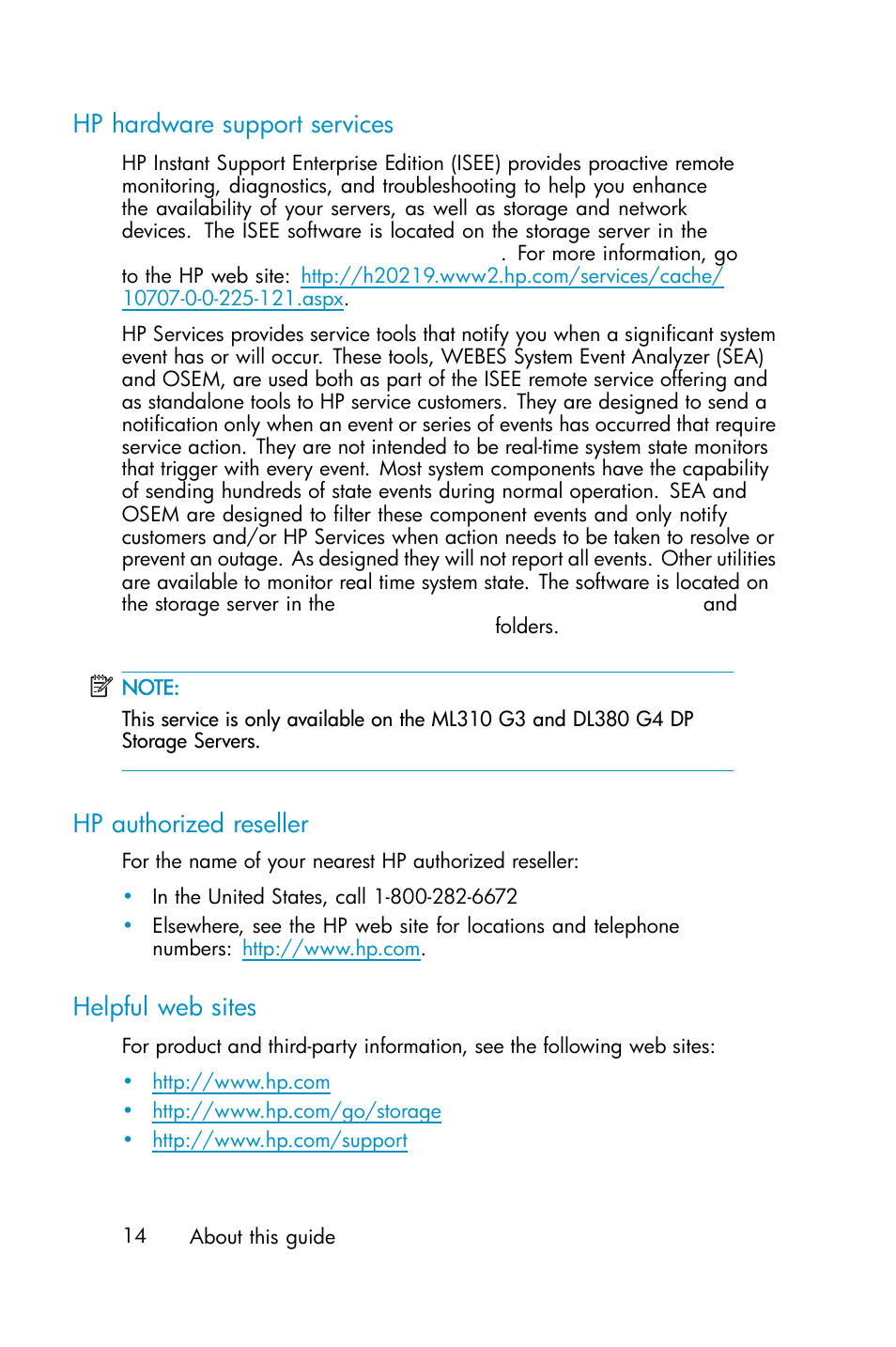 HP hardware support services

HP Instant Support Enterprise Edition (ISEE) provides proactive remote monitoring, diagnostics, and troubleshooting to help you enhance the availability of your servers, as well as storage and network devices. The ISEE software is located on the storage server in the . For more information, go to the HP web site: http://h20219.www2.hp.com/services/cache/10707-0-0-225-121.aspx.

HP Services provides service tools that notify you when a significant system event has or will occur. These tools, WEBES System Event Analyzer (SEA) and OSEM, are used both as part of the ISEE remote service offering and as standalone tools to HP service customers. They are designed to send a notification only when an event or series of events has occurred that require service action. They are not intended to be real-time system state monitors that trigger with every event. Most system components have the capability of sending hundreds of state events during normal operation. SEA and OSEM are designed to filter these component events and only notify customers and/or HP Services when action needs to be taken to resolve or prevent an outage. As designed they will not report all events. Other utilities are available to monitor real time system state. The software is located on the storage server in the and folders.

NOTE:
This service is only available on the ML310 G3 and DL380 G4 DP Storage Servers.

HP authorized reseller

For the name of your nearest HP authorized reseller:

• In the United States, call 1-800-282-6672
• Elsewhere, see the HP web site for locations and telephone numbers: http://www.hp.com.

Helpful web sites

For product and third-party information, see the following web sites:

• http://www.hp.com
• http://www.hp.com/go/storage
• http://www.hp.com/support

14 About this guide